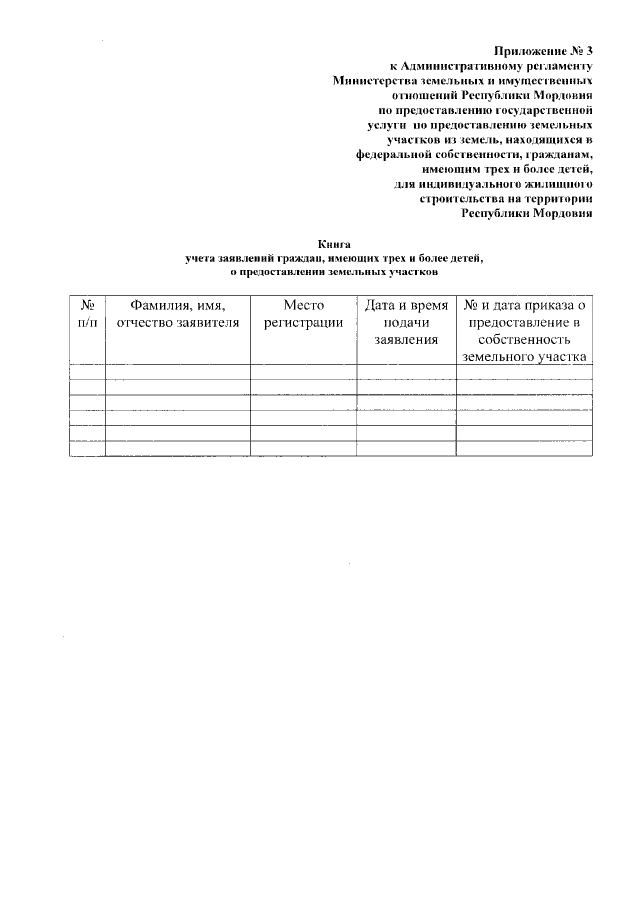 Приложение № 3
к Административному регламенту
Министерства земельных и имущественных
отношений Республики Мордовия
по предоставлению государственной
услуги по предоставлению земельных
участков из земель, находящихся в
федеральной собственности, гражданам,
имеющим трех и более детей,
для индивидуального жилищного
строительства на территории
Республики Мордовия

Книга
учета заявлений граждан, имеющих трех и более детей,
о предоставлении земельных участков

| № п/п | Фамилия, имя, отчество заявителя | Место регистрации | Дата и время подачи заявления | № и дата приказа о предоставление в собственность земельного участка |
|---|---|---|---|---|
| | | | | |
| | | | | |
| | | | | |
| | | | | |
| | | | | |
| | | | | |